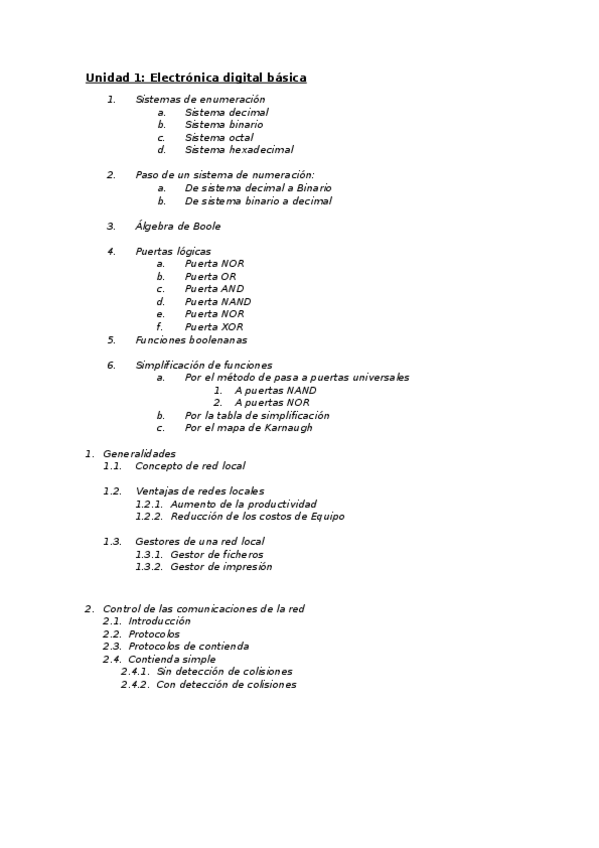 Unidad 1: Electrónica digital básica

1. Sistemas de enumeración
a. Sistema decimal
b. Sistema binario
c. Sistema octal
d. Sistema hexadecimal

2. Paso de un sistema de numeración:
a. De sistema decimal a Binario
b. De sistema binario a decimal

3. Álgebra de Boole

4. Puertas lógicas
a. Puerta NOR
b. Puerta OR
c. Puerta AND
d. Puerta NAND
e. Puerta NOR
f. Puerta XOR
5. Funciones boolenanas

6. Simplificación de funciones
a. Por el método de pasa a puertas universales
1. A puertas NAND
2. A puertas NOR
b. Por la tabla de simplificación
c. Por el mapa de Karnaugh

1. Generalidades
1.1. Concepto de red local

1.2. Ventajas de redes locales
1.2.1. Aumento de la productividad
1.2.2. Reducción de los costos de Equipo

1.3. Gestores de una red local
1.3.1. Gestor de ficheros
1.3.2. Gestor de impresión

2. Control de las comunicaciones de la red
2.1. Introducción
2.2. Protocolos
2.3. Protocolos de contienda
2.4. Contienda simple
2.4.1. Sin detección de colisiones
2.4.2. Con detección de colisiones